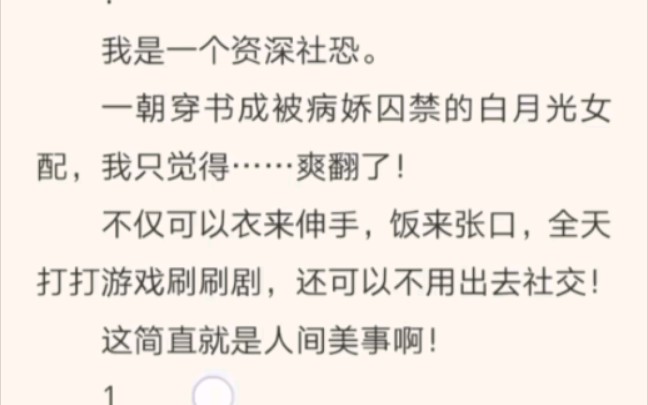 我是一个资深社恐。

一朝穿书成被病娇囚禁的白月光女配，我只觉得……爽翻了！

不仅可以衣来伸手，饭来张口，全天打打游戏刷刷剧，还可以不用出去社交！

这简直就是人间美事啊！

1